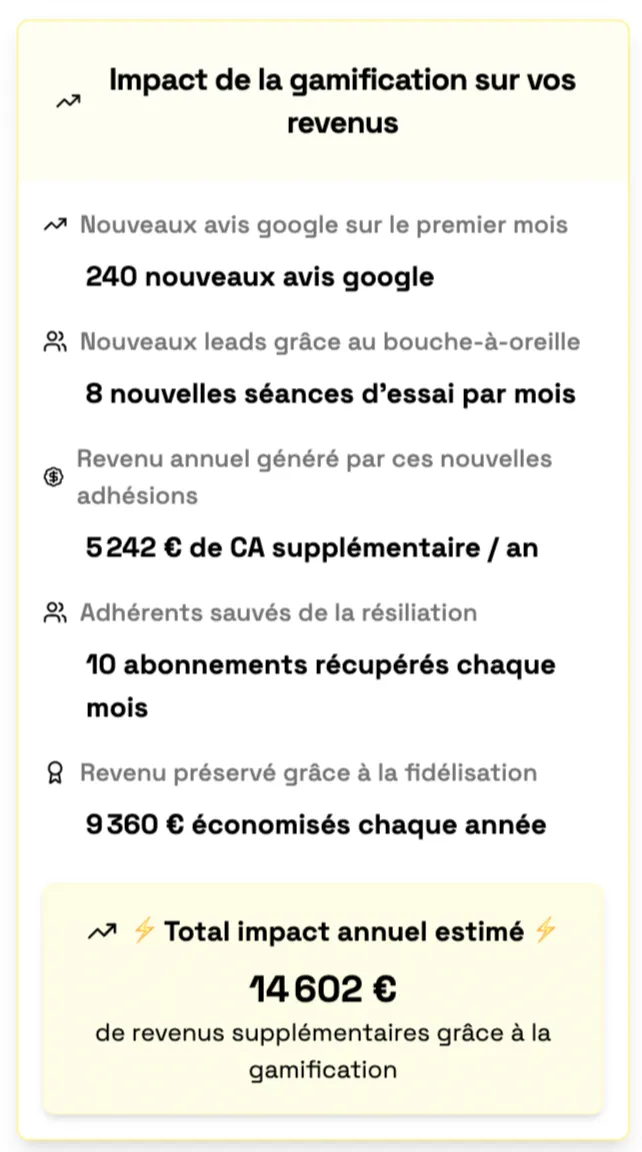 Impact de la gamification sur vos revenus

Nouveaux avis google sur le premier mois

240 nouveaux avis google

Nouveaux leads grâce au bouche-à-oreille

8 nouvelles séances d'essai par mois

Revenu annuel généré par ces nouvelles adhésions

5 242 € de CA supplémentaire / an

Adhérents sauvés de la résiliation

10 abonnements récupérés chaque mois

Revenu préservé grâce à la fidélisation

9 360 € économisés chaque année

⚡ Total impact annuel estimé ⚡

14 602 €

de revenus supplémentaires grâce à la gamification